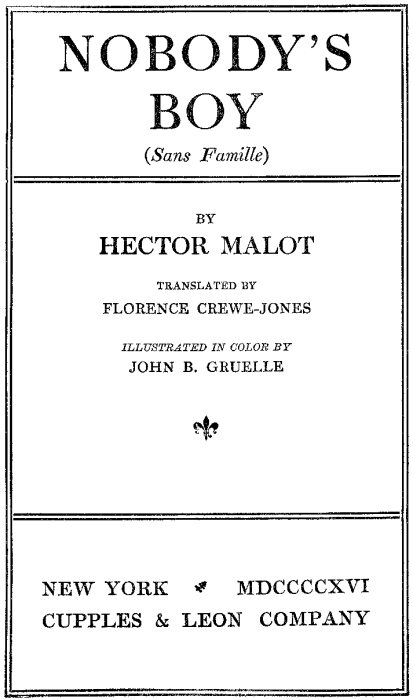 NOBODY'S BOY

(Sans Famille)

BY

HECTOR MALOT

TRANSLATED BY

FLORENCE CREWE-JONES

ILLUSTRATED IN COLOR BY

JOHN B. GRUELLE

NEW YORK MDCCCCXVI

CUPPLES & LEON COMPANY